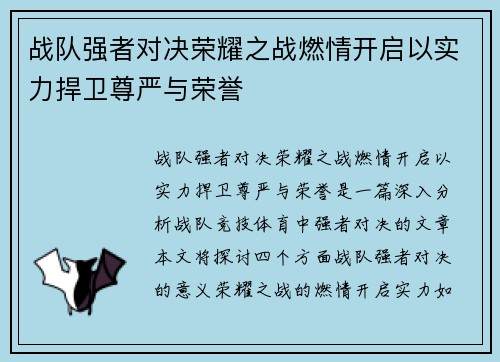 战队强者对决荣耀之战燃情开启以实力捍卫尊严与荣誉

战队强者对决荣耀之战燃情开启以实力捍卫尊严与荣誉是一篇深入分析战队竞技体育中强者对决的文章本文将探讨四个方面战队强者对决的意义荣耀之战的燃情开启实力如